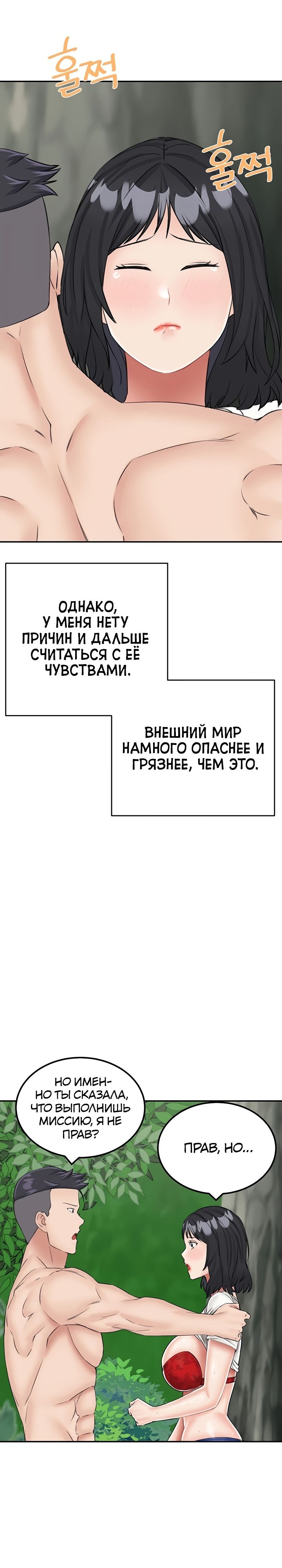 훌쩍

훌쩍

ОДНАКО, У МЕНЯ НЕТУ ПРИЧИН И ДАЛЬШЕ СЧИТАТЬСЯ С ЕЁ ЧУВСТВАМИ.

ВНЕШНИЙ МИР НАМНОГО ОПАСНЕЕ И ГРЯЗНЕЕ, ЧЕМ ЭТО.

НО ИМЕННО ТЫ СКАЗАЛА, ЧТО ВЫПОЛНИШЬ МИССИЮ, Я НЕ ПРАВ?

ПРАВ, НО...